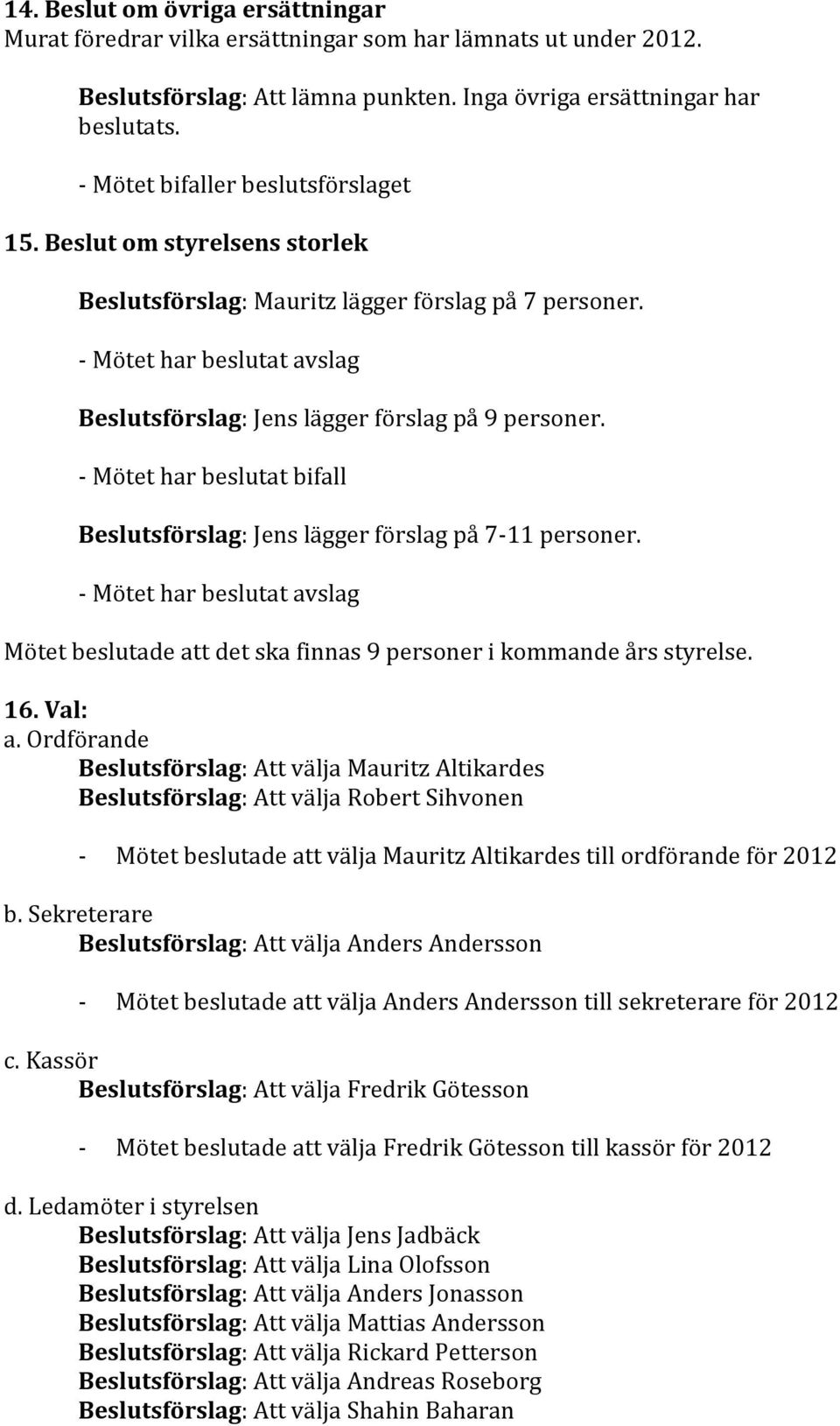 14. Beslut om övriga ersättningar
Murat föredrar vilka ersättningar som har lämnats ut under 2012.

Beslutsförslag: Att lämna punkten. Inga övriga ersättningar har beslutats.

- Mötet bifaller beslutsförslaget

15. Beslut om styrelsens storlek

Beslutsförslag: Mauritz lägger förslag på 7 personer.

- Mötet har beslutat avslag

Beslutsförslag: Jens lägger förslag på 9 personer.

- Mötet har beslutat bifall

Beslutsförslag: Jens lägger förslag på 7-11 personer.

- Mötet har beslutat avslag

Mötet beslutade att det ska finnas 9 personer i kommande års styrelse.

16. Val:
a. Ordförande
Beslutsförslag: Att välja Mauritz Altikardes
Beslutsförslag: Att välja Robert Sihvonen

- Mötet beslutade att välja Mauritz Altikardes till ordförande för 2012

b. Sekreterare
Beslutsförslag: Att välja Anders Andersson

- Mötet beslutade att välja Anders Andersson till sekreterare för 2012

c. Kassör
Beslutsförslag: Att välja Fredrik Götesson

- Mötet beslutade att välja Fredrik Götesson till kassör för 2012

d. Ledamöter i styrelsen
Beslutsförslag: Att välja Jens Jadbäck
Beslutsförslag: Att välja Lina Olofsson
Beslutsförslag: Att välja Anders Jonasson
Beslutsförslag: Att välja Mattias Andersson
Beslutsförslag: Att välja Rickard Petterson
Beslutsförslag: Att välja Andreas Roseborg
Beslutsförslag: Att välja Shahin Baharan